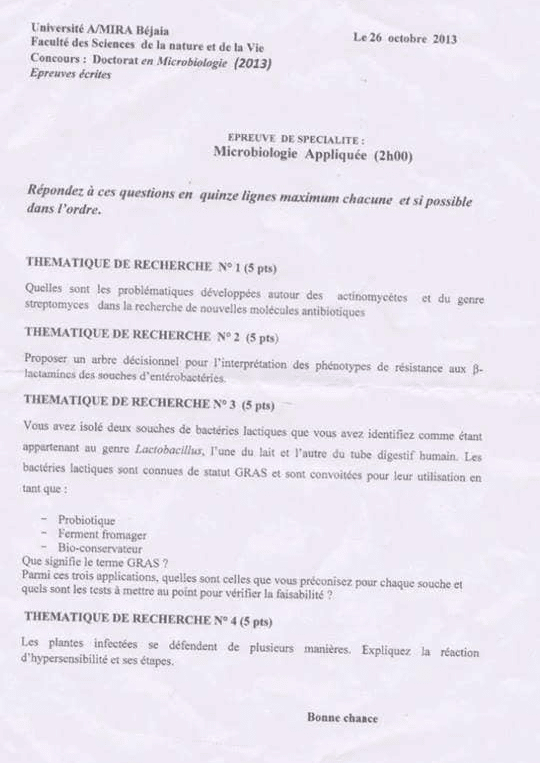 Université A/MIRA Béjaia
Faculté des Sciences de la nature et de la Vie
Concours : Doctorat en Microbiologie (2013)
Epreuves écrites

Le 26 octobre 2013

EPREUVE DE SPECIALITE :
Microbiologie Appliquée (2h00)

Répondez à ces questions en quinze lignes maximum chacune et si possible dans l'ordre.

THEMATIQUE DE RECHERCHE N° 1 (5 pts)

Quelles sont les problématiques développées autour des actinomycètes et du genre streptomyces dans la recherche de nouvelles molécules antibiotiques

THEMATIQUE DE RECHERCHE N° 2 (5 pts)

Proposer un arbre décisionnel pour l'interprétation des phénotypes de résistance aux β-lactamines des souches d'entérobactéries.

THEMATIQUE DE RECHERCHE N° 3 (5 pts)

Vous avez isolé deux souches de bactéries lactiques que vous avez identifiez comme étant appartenant au genre Lactobacillus, l'une du lait et l'autre du tube digestif humain. Les bactéries lactiques sont connues de statut GRAS et sont convoitées pour leur utilisation en tant que :

- Probiotique
- Ferment fromager
- Bio-conservateur

Que signifie le terme GRAS ?
Parmi ces trois applications, quelles sont celles que vous préconisez pour chaque souche et quels sont les tests à mettre au point pour vérifier la faisabilité ?

THEMATIQUE DE RECHERCHE N° 4 (5 pts)

Les plantes infectées se défendent de plusieurs manières. Expliquez la réaction d'hypersensibilité et ses étapes.

Bonne chance